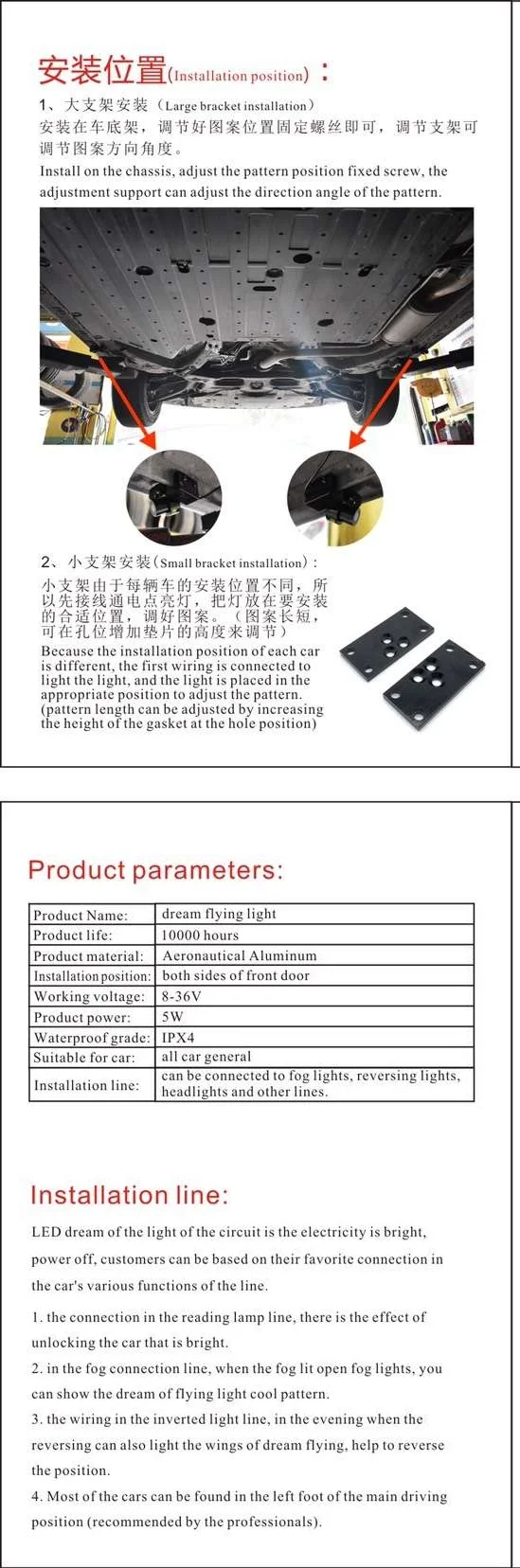 安装位置(Installation position)：

1、大支架安装（Large bracket installation）
安装在车底架，调节好图案位置固定螺丝即可，调节支架可调节图案方向角度。
Install on the chassis, adjust the pattern position fixed screw, the adjustment support can adjust the direction angle of the pattern.

2、小支架安装(Small bracket installation)：
小支架由于每辆车的安装位置不同，所以先接线通电点亮灯，把灯放在要安装的合适位置，调好图案。（图案长短，可在孔位增加垫片的高度来调节）
Because the installation position of each car is different, the first wiring is connected to light the light, and the light is placed in the appropriate position to adjust the pattern. (pattern length can be adjusted by increasing the height of the gasket at the hole position)

Product parameters:

| Product Name: | dream flying light |
|---|---|
| Product life: | 10000 hours |
| Product material: | Aeronautical Aluminum |
| Installation position: | both sides of front door |
| Working voltage: | 8-36V |
| Product power: | 5W |
| Waterproof grade: | IPX4 |
| Suitable for car: | all car general |
| Installation line: | can be connected to fog lights, reversing lights, headlights and other lines. |

Installation line:

LED dream of the light of the circuit is the electricity is bright, power off, customers can be based on their favorite connection in the car's various functions of the line.

1. the connection in the reading lamp line, there is the effect of unlocking the car that is bright.
2. in the fog connection line, when the fog lit open fog lights, you can show the dream of flying light cool pattern.
3. the wiring in the inverted light line, in the evening when the reversing can also light the wings of dream flying, help to reverse the position.
4. Most of the cars can be found in the left foot of the main driving position (recommended by the professionals).